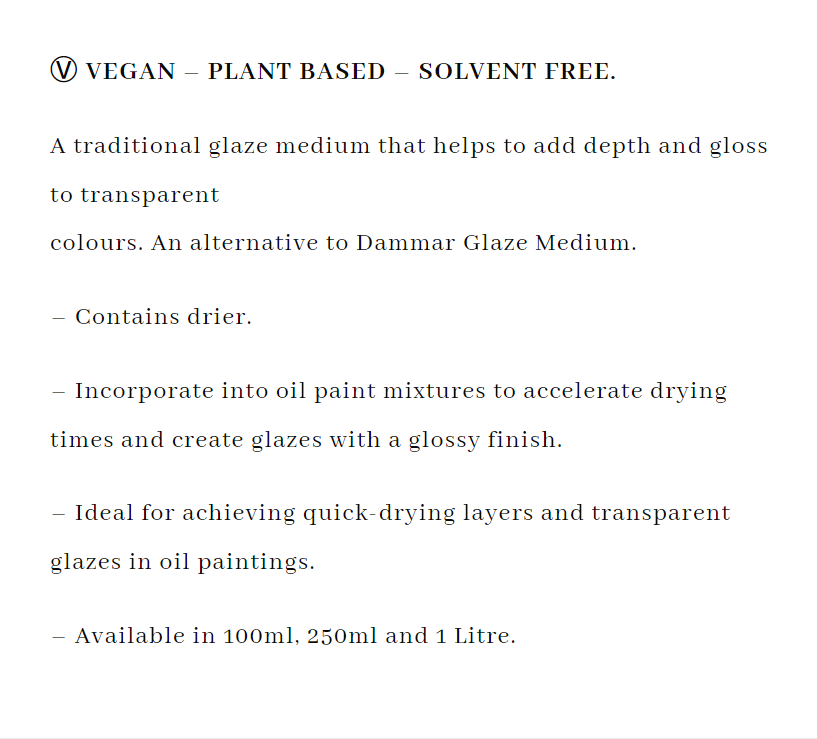 Ⓥ VEGAN – PLANT BASED – SOLVENT FREE.

A traditional glaze medium that helps to add depth and gloss to transparent colours. An alternative to Dammar Glaze Medium.

– Contains drier.

– Incorporate into oil paint mixtures to accelerate drying times and create glazes with a glossy finish.

– Ideal for achieving quick-drying layers and transparent glazes in oil paintings.

– Available in 100ml, 250ml and 1 Litre.